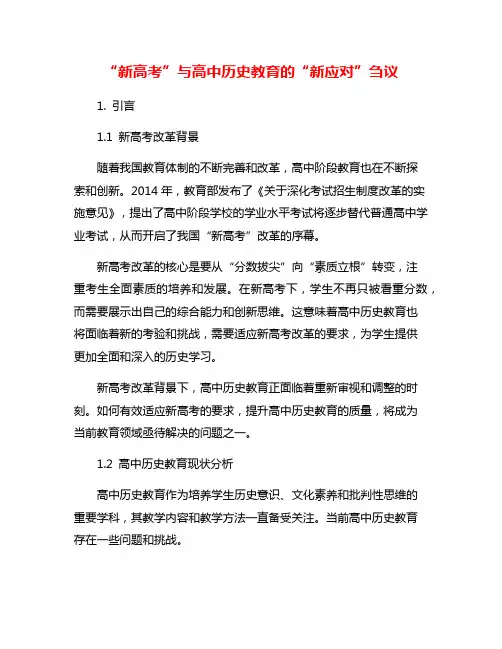 “新高考”与高中历史教育的“新应对”刍议

1. 引言

1.1 新高考改革背景

随着我国教育体制的不断完善和改革，高中阶段教育也在不断探索和创新。2014 年，教育部发布了《关于深化考试招生制度改革的实施意见》，提出了高中阶段学校的学业水平考试将逐步替代普通高中学业考试，从而开启了我国“新高考”改革的序幕。

新高考改革的核心是要从“分数拔尖”向“素质立根”转变，注重考生全面素质的培养和发展。在新高考下，学生不再只被看重分数，而需要展示出自己的综合能力和创新思维。这意味着高中历史教育也将面临着新的考验和挑战，需要适应新高考改革的要求，为学生提供更加全面和深入的历史学习。

新高考改革背景下，高中历史教育正面临着重新审视和调整的时刻。如何有效适应新高考的要求，提升高中历史教育的质量，将成为当前教育领域亟待解决的问题之一。

1.2 高中历史教育现状分析

高中历史教育作为培养学生历史意识、文化素养和批判性思维的重要学科，其教学内容和教学方法一直备受关注。当前高中历史教育存在一些问题和挑战。